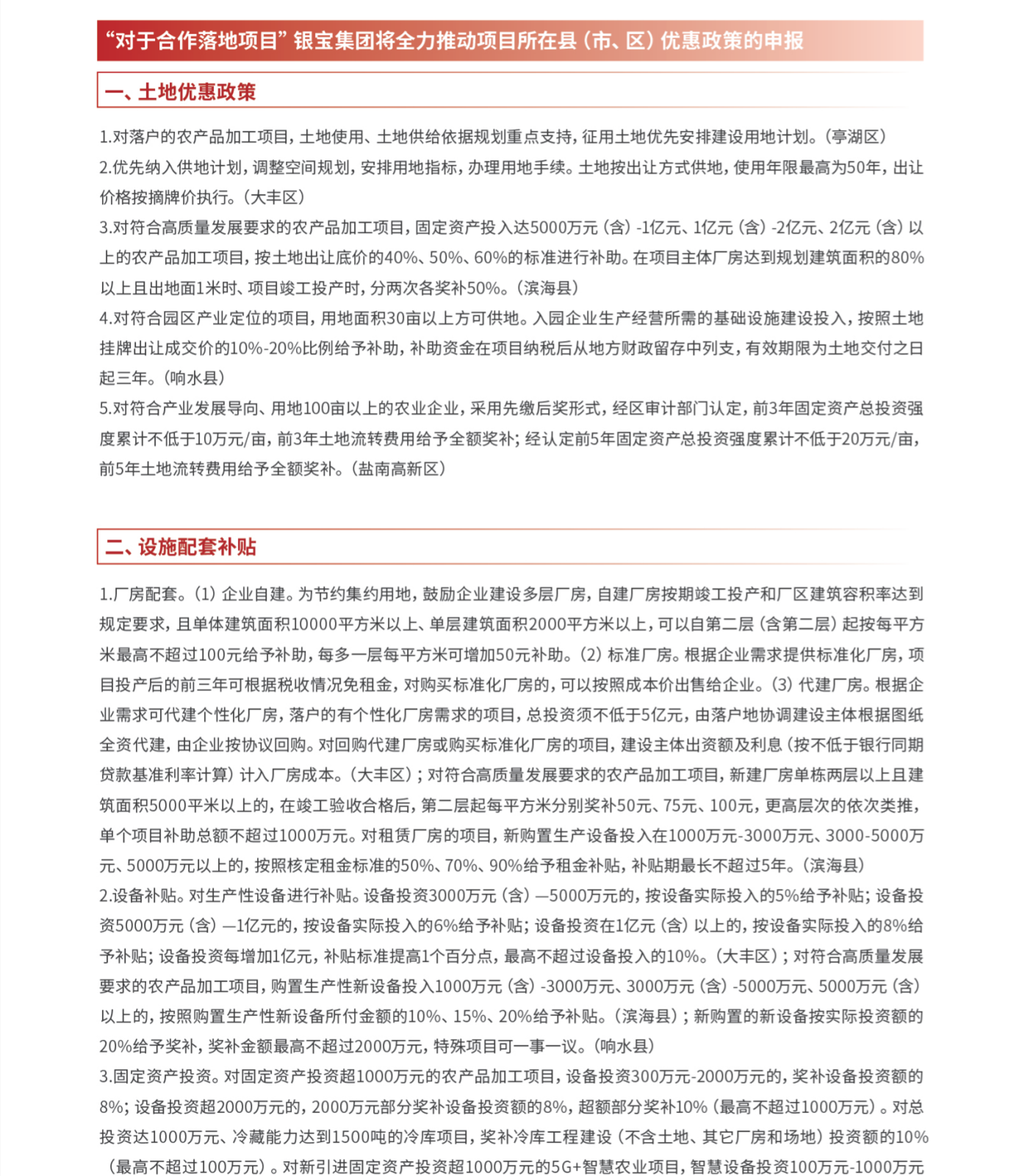 “对于合作落地项目”银宝集团将全力推动项目所在县（市、区）优惠政策的申报

一、土地优惠政策

1.对落户的农产品加工项目，土地使用、土地供给依据规划重点支持，征用土地优先安排建设用地计划。（亭湖区）
2.优先纳入供地计划，调整空间规划，安排用地指标，办理用地手续。土地按出让方式供地，使用年限最高为50年，出让价格按摘牌价执行。（大丰区）
3.对符合高质量发展要求的农产品加工项目，固定资产投入达5000万元（含）-1亿元、1亿元（含）-2亿元、2亿元（含）以上的农产品加工项目，按土地出让底价的40%、50%、60%的标准进行补助。在项目主体厂房达到规划建筑面积的80%以上且出地面1米时、项目竣工投产时，分两次各奖补50%。（滨海县）
4.对符合园区产业定位的项目，用地面积30亩以上方可供地。入园企业生产经营所需的基础设施建设投入，按照土地挂牌出让成交价的10%-20%比例给予补助，补助资金在项目纳税后从地方财政留存中列支，有效期限为土地交付之日起三年。（响水县）
5.对符合产业发展导向、用地100亩以上的农业企业，采用先缴后奖形式，经区审计部门认定，前3年固定资产总投资强度累计不低于10万元/亩，前3年土地流转费用给予全额奖补；经认定前5年固定资产总投资强度累计不低于20万元/亩，前5年土地流转费用给予全额奖补。（盐南高新区）

二、设施配套补贴

1.厂房配套。（1）企业自建。为节约集约用地，鼓励企业建设多层厂房，自建厂房按期竣工投产和厂区建筑容积率达到规定要求，且单体建筑面积10000平方米以上、单层建筑面积2000平方米以上，可以自第二层（含第二层）起按每平方米最高不超过100元给予补助，每多一层每平方米可增加50元补助。（2）标准厂房。根据企业需求提供标准化厂房，项目投产后的前三年可根据税收情况免租金，对购买标准化厂房的，可以按照成本价出售给企业。（3）代建厂房。根据企业需求可代建个性化厂房，落户的有个性化厂房需求的项目，总投资须不低于5亿元，由落户地协调建设主体根据图纸全资代建，由企业按协议回购。对回购代建厂房或购买标准化厂房的项目，建设主体出资额及利息（按不低于银行同期贷款基准利率计算）计入厂房成本。（大丰区）；对符合高质量发展要求的农产品加工项目，新建厂房单栋两层以上且建筑面积5000平米以上的，在竣工验收合格后，第二层起每平方米分别奖补50元、75元、100元，更高层次的依次类推，单个项目补助总额不超过1000万元。对租赁厂房的项目，新购置生产设备投入在1000万元-3000万元、3000-5000万元、5000万元以上的，按照核定租金标准的50%、70%、90%给予租金补贴，补贴期最长不超过5年。（滨海县）
2.设备补贴。对生产性设备进行补贴。设备投资3000万元（含）—5000万元的，按设备实际投入的5%给予补贴；设备投资5000万元（含）—1亿元的，按设备实际投入的6%给予补贴；设备投资在1亿元（含）以上的，按设备实际投入的8%给予补贴；设备投资每增加1亿元，补贴标准提高1个百分点，最高不超过设备投入的10%。（大丰区）；对符合高质量发展要求的农产品加工项目，购置生产性新设备投入1000万元（含）-3000万元、3000万元（含）-5000万元、5000万元（含）以上的，按照购置生产性新设备所付金额的10%、15%、20%给予补贴。（滨海县）；新购置的新设备按实际投资额的20%给予奖补，奖补金额最高不超过2000万元，特殊项目可一事一议。（响水县）
3.固定资产投资。对固定资产投资超1000万元的农产品加工项目，设备投资300万元-2000万元的，奖补设备投资额的8%；设备投资超2000万元的，2000万元部分奖补设备投资额的8%，超额部分奖补10%（最高不超过1000万元）。对总投资达1000万元、冷藏能力达到1500吨的冷库项目，奖补冷库工程建设（不含土地、其它厂房和场地）投资额的10%（最高不超过100万元）。对新引进固定资产投资超1000万元的5G+智慧农业项目，智慧设备投资100万元-1000万元